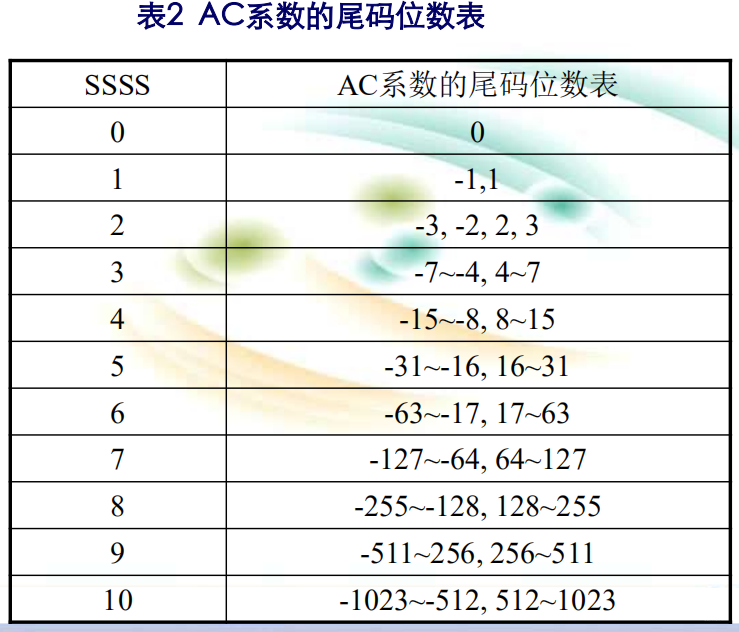 表2 AC系数的尾码位数表

| SSSS | AC系数的尾码位数表 |
|---|---|
| 0 | 0 |
| 1 | -1,1 |
| 2 | -3, -2, 2, 3 |
| 3 | -7~-4, 4~7 |
| 4 | -15~-8, 8~15 |
| 5 | -31~-16, 16~31 |
| 6 | -63~-17, 17~63 |
| 7 | -127~-64, 64~127 |
| 8 | -255~-128, 128~255 |
| 9 | -511~256, 256~511 |
| 10 | -1023~-512, 512~1023 |